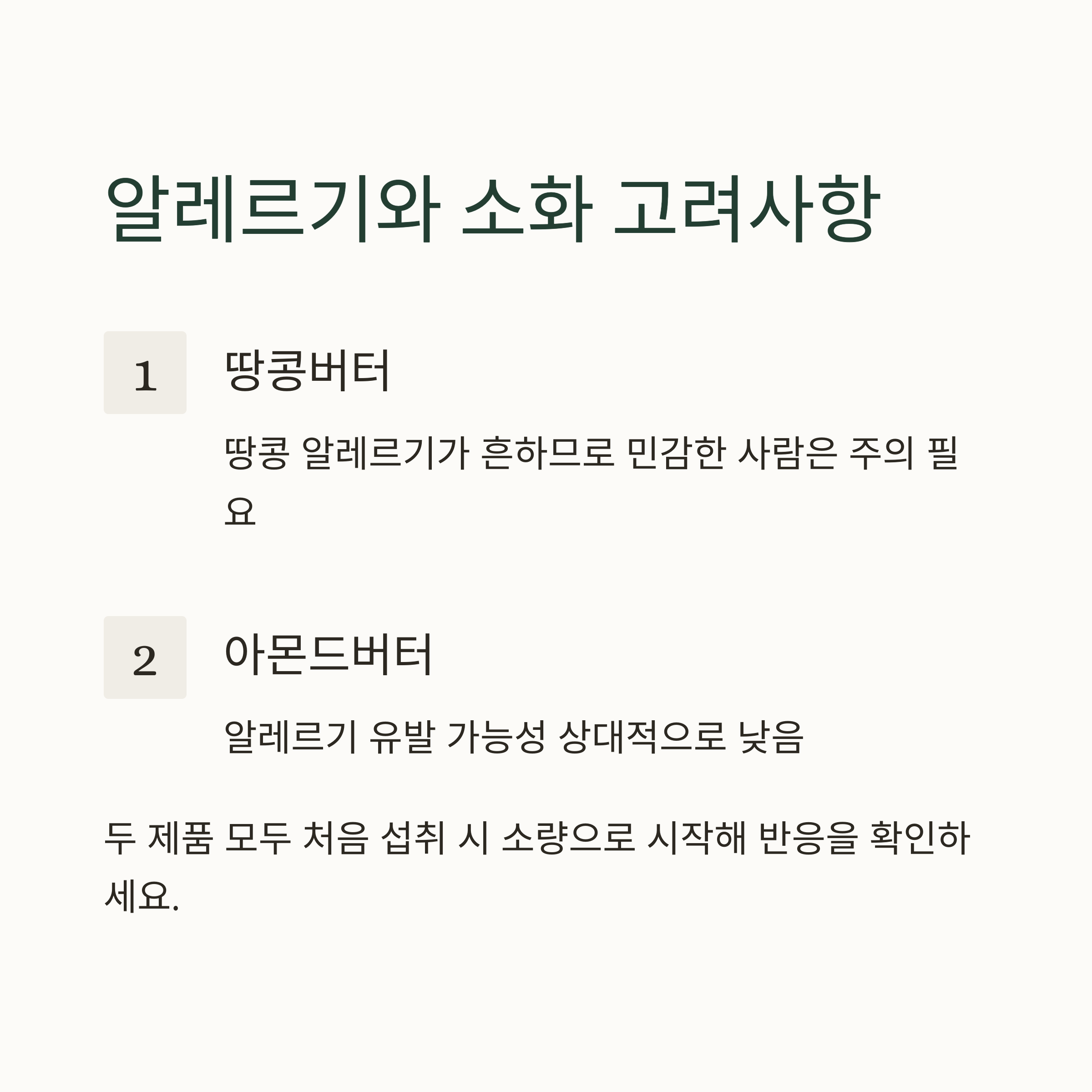 알레르기와 소화 고려사항

1

땅콩버터

땅콩 알레르기가 흔하므로 민감한 사람은 주의 필요

2

아몬드버터

알레르기 유발 가능성 상대적으로 낮음

두 제품 모두 처음 섭취 시 소량으로 시작해 반응을 확인하세요.